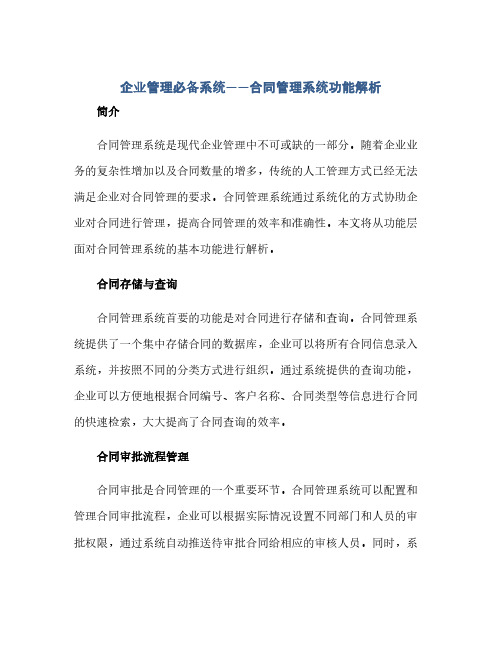 企业管理必备系统——合同管理系统功能解析

简介

合同管理系统是现代企业管理中不可或缺的一部分。随着企业业务的复杂性增加以及合同数量的增多，传统的人工管理方式已经无法满足企业对合同管理的要求。合同管理系统通过系统化的方式协助企业对合同进行管理，提高合同管理的效率和准确性。本文将从功能层面对合同管理系统的基本功能进行解析。

合同存储与查询

合同管理系统首要的功能是对合同进行存储和查询。合同管理系统提供了一个集中存储合同的数据库，企业可以将所有合同信息录入系统，并按照不同的分类方式进行组织。通过系统提供的查询功能，企业可以方便地根据合同编号、客户名称、合同类型等信息进行合同的快速检索，大大提高了合同查询的效率。

合同审批流程管理

合同审批是合同管理的一个重要环节。合同管理系统可以配置和管理合同审批流程，企业可以根据实际情况设置不同部门和人员的审批权限，通过系统自动推送待审批合同给相应的审核人员。同时，系